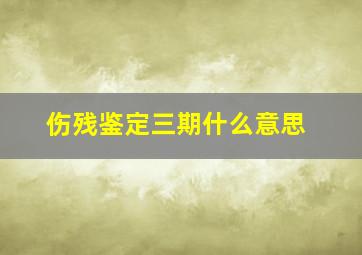 伤残鉴定三期什么意思